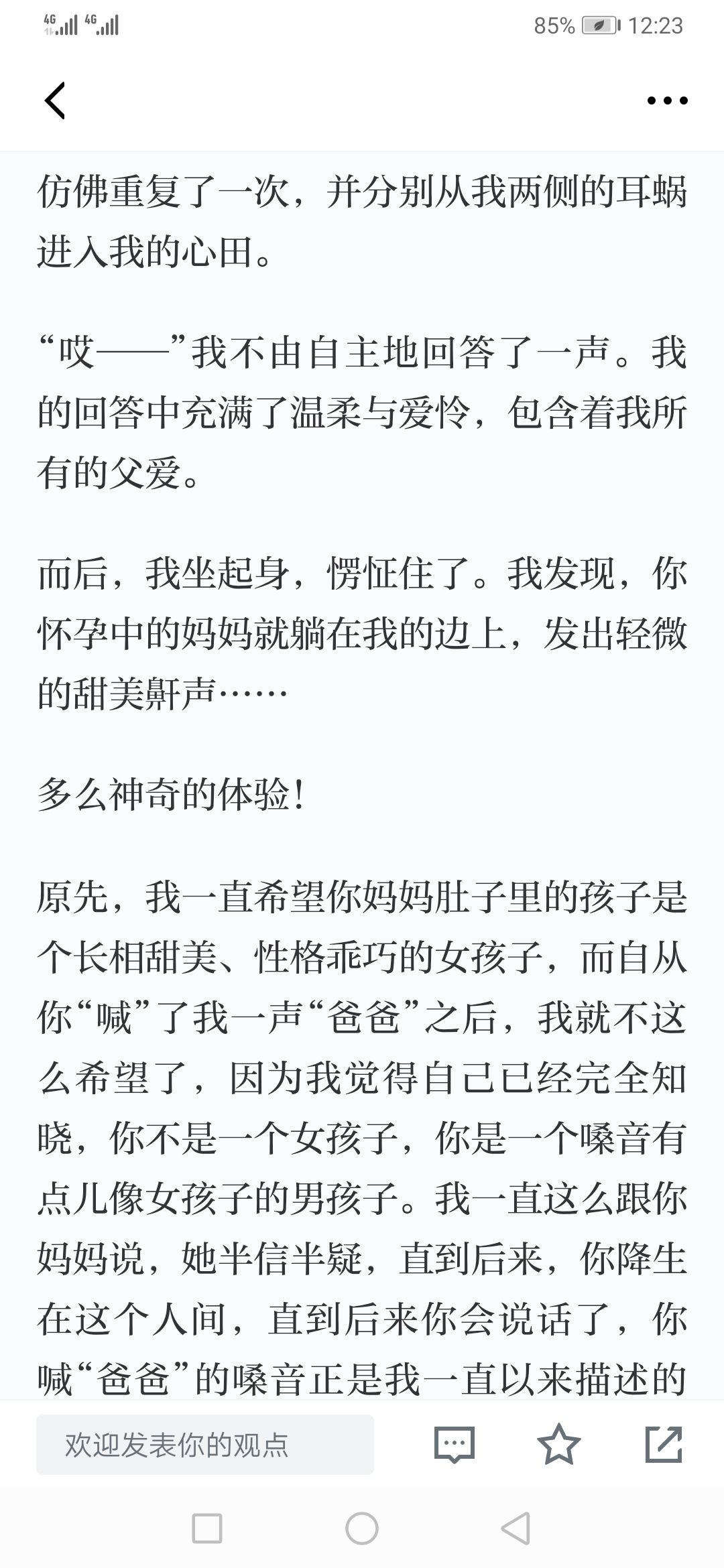 4G 4G 85% 12:23

仿佛重复了一次，并分别从我两侧的耳蜗进入我的心田。

“哎——”我不由自主地回答了一声。我的回答中充满了温柔与爱怜，包含着我所有的父爱。

而后，我坐起身，愣怔住了。我发现，你怀孕中的妈妈就躺在我的边上，发出轻微的甜美鼾声……

多么神奇的体验！

原先，我一直希望你妈妈肚子里的孩子是个长相甜美、性格乖巧的女孩子，而自从你“喊”了我一声“爸爸”之后，我就不这么希望了，因为我觉得自己已经完全知晓，你不是一个女孩子，你是一个嗓音有点儿像女孩子的男孩子。我一直这么跟你妈妈说，她半信半疑，直到后来，你降生在这个人间，直到后来你会说话了，你喊“爸爸”的嗓音正是我一直以来描述的

欢迎发表你的观点